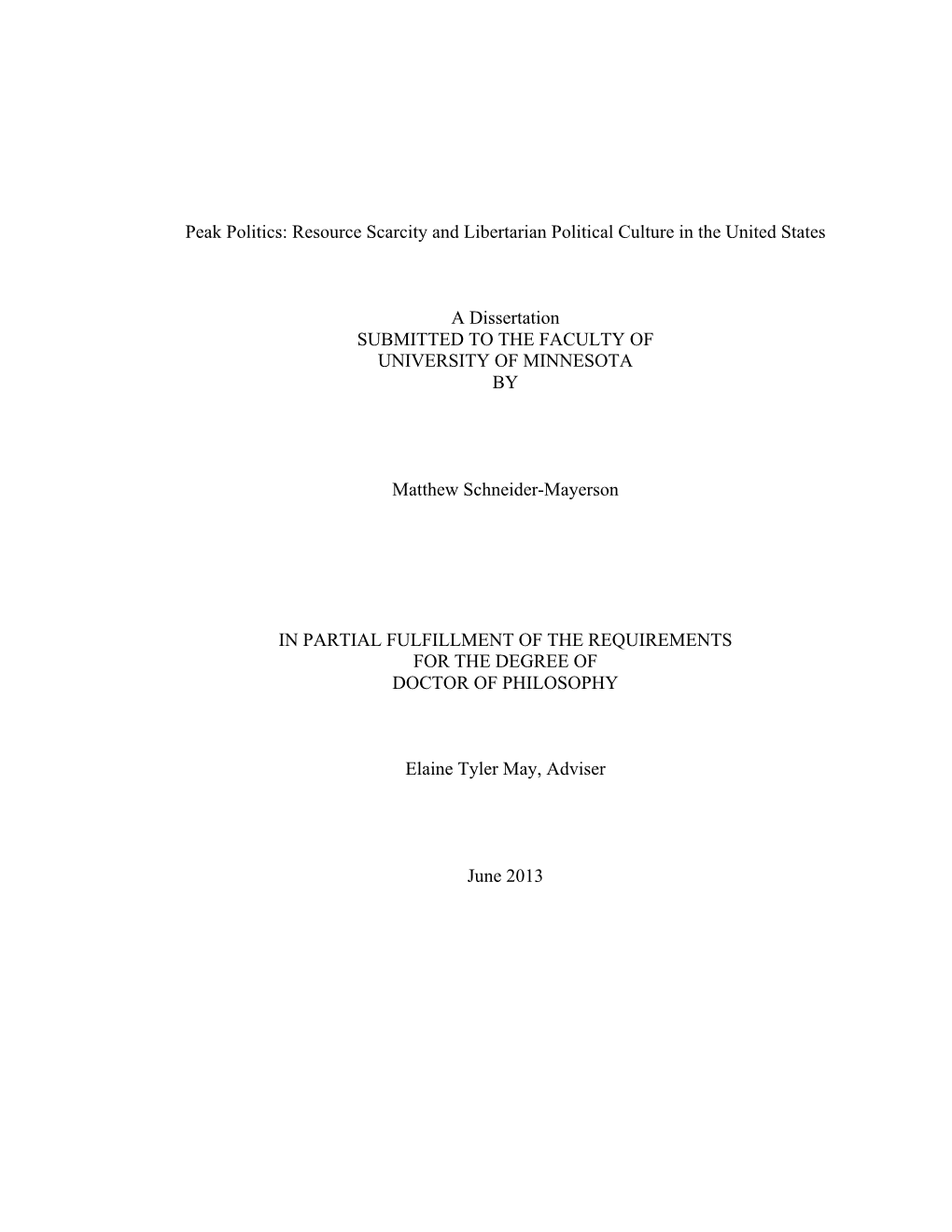 Peak Politics: Resource Scarcity and Libertarian Political Culture in the United States

A Dissertation
SUBMITTED TO THE FACULTY OF
UNIVERSITY OF MINNESOTA
BY

Matthew Schneider-Mayerson

IN PARTIAL FULFILLMENT OF THE REQUIREMENTS
FOR THE DEGREE OF
DOCTOR OF PHILOSOPHY

Elaine Tyler May, Adviser

June 2013